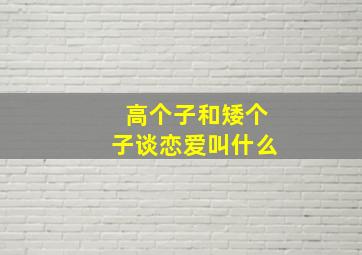 高个子和矮个子谈恋爱叫什么